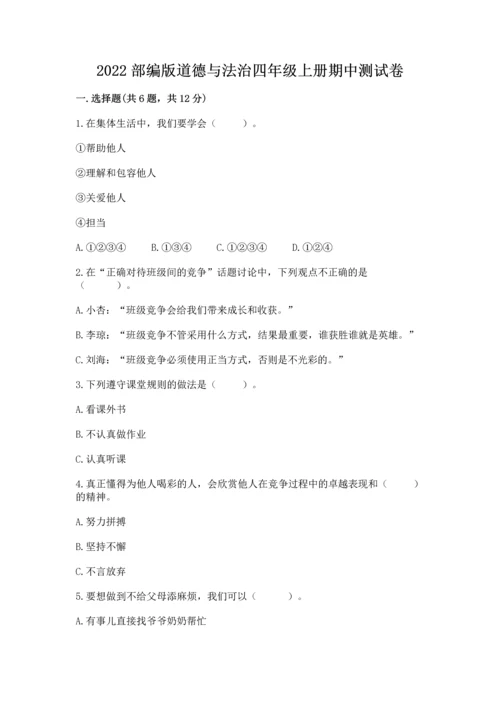 2022 部编版道德与法治四年级上册期中测试卷

一. 选择题(共 6 题，共 12 分)

1. 在集体生活中，我们要学会（　　）。

①帮助他人

②理解和包容他人

③关爱他人

④担当

A. ①②③④　　B. ①③④　　C. ①②③④　　D. ①②④

2. 在“正确对待班级间的竞争”话题讨论中，下列观点不正确的是（　　）。

A. 小杏：“班级竞争会给我们带来成长和收获。”

B. 李琼：“班级竞争不管采用什么方式，结果最重要，谁获胜谁就是英雄。”

C. 刘海：“班级竞争必须使用正当方式，否则是不光彩的。”

3. 下列遵守课堂规则的做法是（　　）。

A. 看课外书

B. 不认真做作业

C. 认真听课

4. 真正懂得为他人喝彩的人，会欣赏他人在竞争过程中的卓越表现和（　　）的精神。

A. 努力拼搏

B. 坚持不懈

C. 不言放弃

5. 要想做到不给父母添麻烦，我们可以（　　）。

A. 有事儿直接找爷爷奶奶帮忙